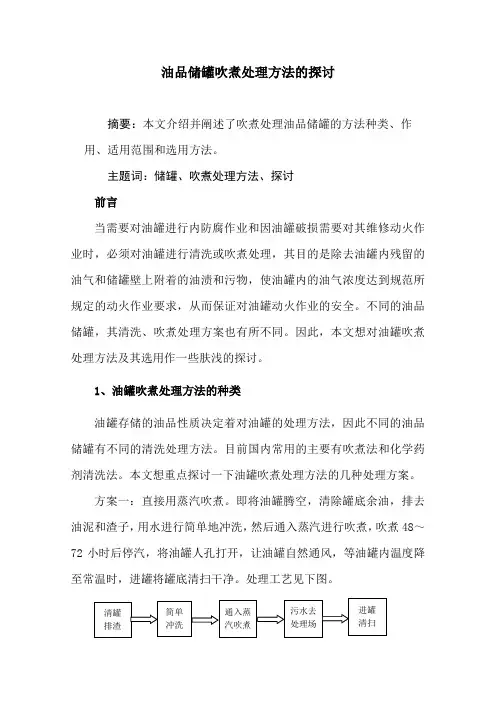 油品储罐吹煮处理方法的探讨

摘要：本文介绍并阐述了吹煮处理油品储罐的方法种类、作用、适用范围和选用方法。

主题词：储罐、吹煮处理方法、探讨

前言

当需要对油罐进行内防腐作业和因油罐破损需要对其维修动火作业时，必须对油罐进行清洗或吹煮处理，其目的是除去油罐内残留的油气和储罐壁上附着的油渍和污物，使油罐内的油气浓度达到规范所规定的动火作业要求，从而保证对油罐动火作业的安全。不同的油品储罐，其清洗、吹煮处理方案也有所不同。因此，本文想对油罐吹煮处理方法及其选用作一些肤浅的探讨。

1、油罐吹煮处理方法的种类

油罐存储的油品性质决定着对油罐的处理方法，因此不同的油品储罐有不同的清洗处理方法。目前国内常用的主要有吹煮法和化学药剂清洗法。本文想重点探讨一下油罐吹煮处理方法的几种处理方案。

方案一：直接用蒸汽吹煮。即将油罐腾空，清除罐底余油，排去油泥和渣子，用水进行简单地冲洗，然后通入蒸汽进行吹煮，吹煮 48～72 小时后停汽，将油罐人孔打开，让油罐自然通风，等油罐内温度降至常温时，进罐将罐底清扫干净。处理工艺见下图。

清罐排渣

简单冲洗

通入蒸汽吹煮

污水去处理场

进罐清扫